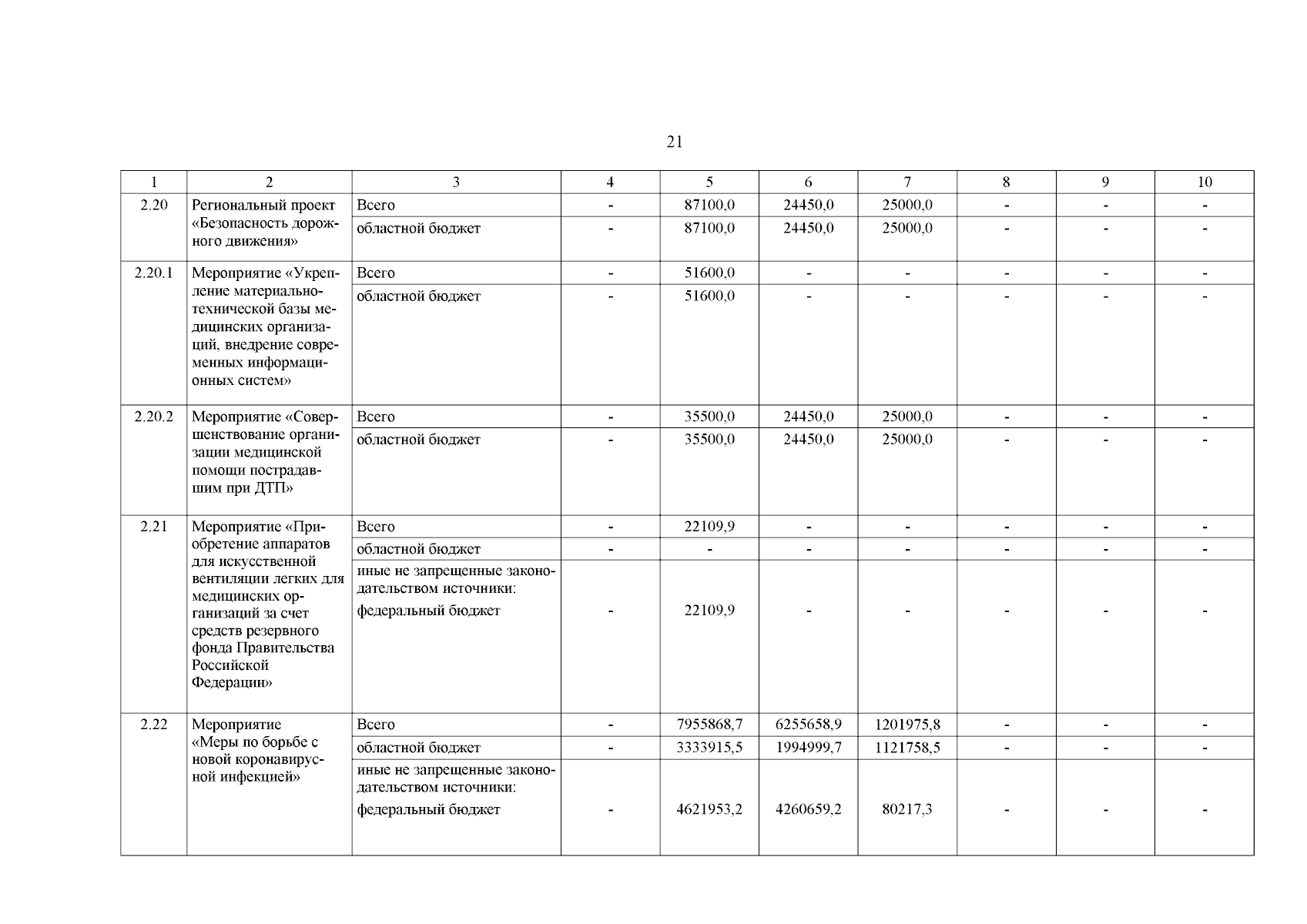 21

| 1 | 2 | 3 | 4 | 5 | 6 | 7 | 8 | 9 | 10 |
|---|---|---|---|---|---|---|---|---|---|
| 2.20 | Региональный проект «Безопасность дорожного движения» | Всего | - | 87100,0 | 24450,0 | 25000,0 | - | - | - |
| | | областной бюджет | - | 87100,0 | 24450,0 | 25000,0 | - | - | - |
| 2.20.1 | Мероприятие «Укрепление материально-технической базы медицинских организаций, внедрение современных информационных систем» | Всего | - | 51600,0 | - | - | - | - | - |
| | | областной бюджет | - | 51600,0 | - | - | - | - | - |
| 2.20.2 | Мероприятие «Совершенствование организации медицинской помощи пострадавшим при ДТП» | Всего | - | 35500,0 | 24450,0 | 25000,0 | - | - | - |
| | | областной бюджет | - | 35500,0 | 24450,0 | 25000,0 | - | - | - |
| 2.21 | Мероприятие «Приобретение аппаратов для искусственной вентиляции легких для медицинских организаций за счет средств резервного фонда Правительства Российской Федерации» | Всего | - | 22109,9 | - | - | - | - | - |
| | | областной бюджет | - | - | - | - | - | - | - |
| | | иные не запрещенные законодательством источники: федеральный бюджет | - | 22109,9 | - | - | - | - | - |
| 2.22 | Мероприятие «Меры по борьбе с новой коронавирусной инфекцией» | Всего | - | 7955868,7 | 6255658,9 | 1201975,8 | - | - | - |
| | | областной бюджет | - | 3333915,5 | 1994999,7 | 1121758,5 | - | - | - |
| | | иные не запрещенные законодательством источники: федеральный бюджет | - | 4621953,2 | 4260659,2 | 80217,3 | - | - | - |